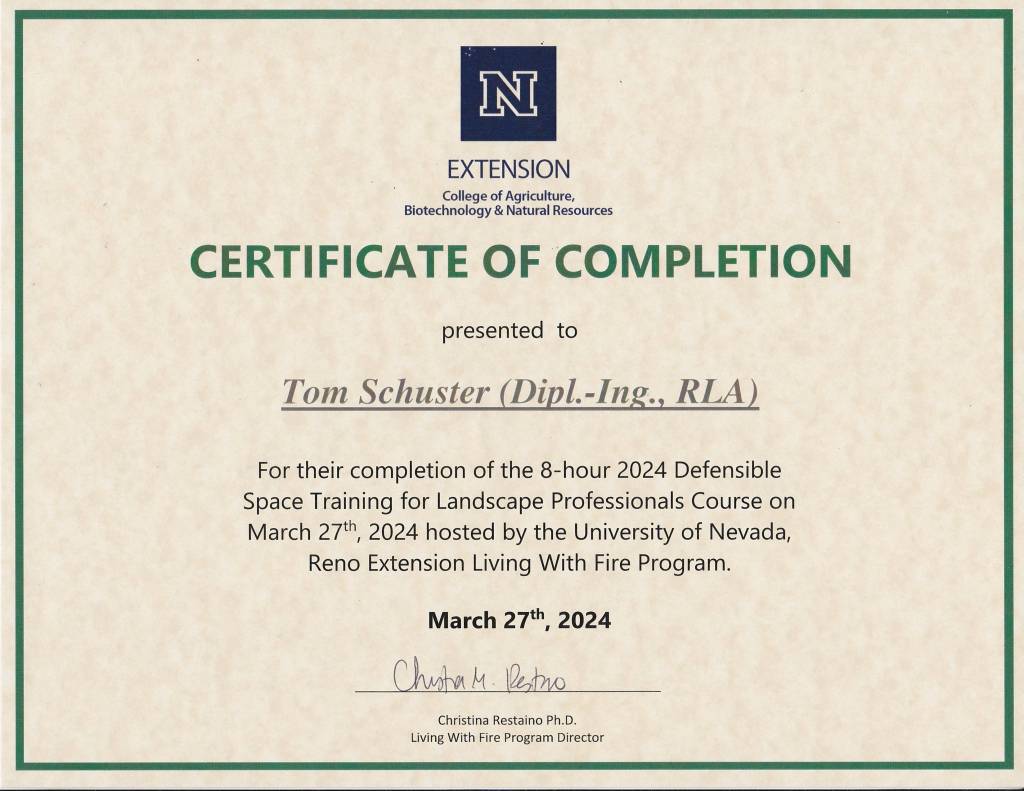 N

EXTENSION
College of Agriculture,
Biotechnology & Natural Resources

CERTIFICATE OF COMPLETION

presented to

Tom Schuster (Dipl.-Ing., RLA)

For their completion of the 8-hour 2024 Defensible Space Training for Landscape Professionals Course on March 27th, 2024 hosted by the University of Nevada, Reno Extension Living With Fire Program.

March 27th, 2024

Christina M. Restaino

Christina Restaino Ph.D.
Living With Fire Program Director